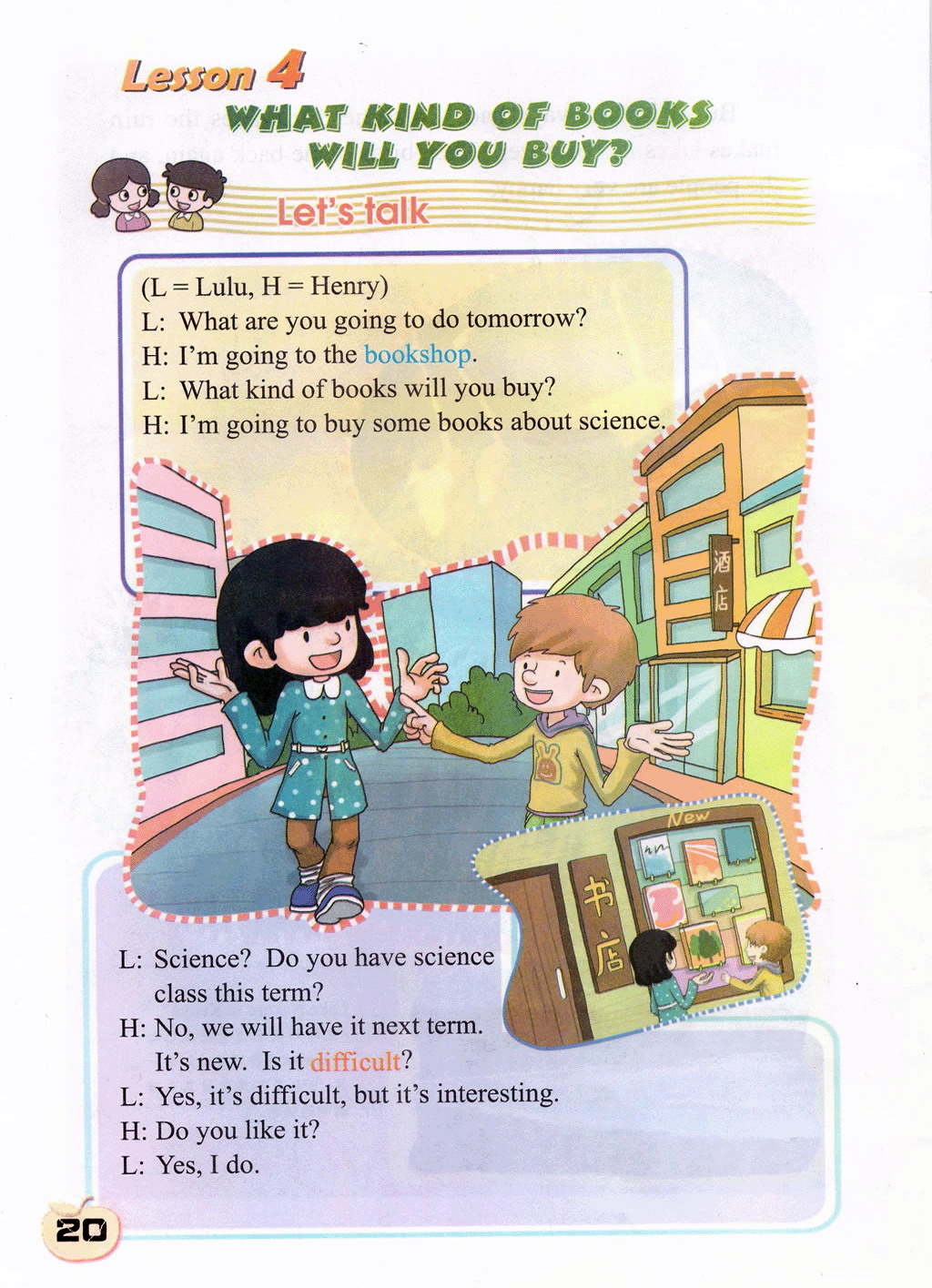 Lesson 4

WHAT KIND OF BOOKS WILL YOU BUY?

Let's talk

(L = Lulu, H = Henry)
L: What are you going to do tomorrow?
H: I'm going to the bookshop.
L: What kind of books will you buy?
H: I'm going to buy some books about science.

酒店

New

书店

L: Science? Do you have science class this term?
H: No, we will have it next term. It's new. Is it difficult?
L: Yes, it's difficult, but it's interesting.
H: Do you like it?
L: Yes, I do.

20